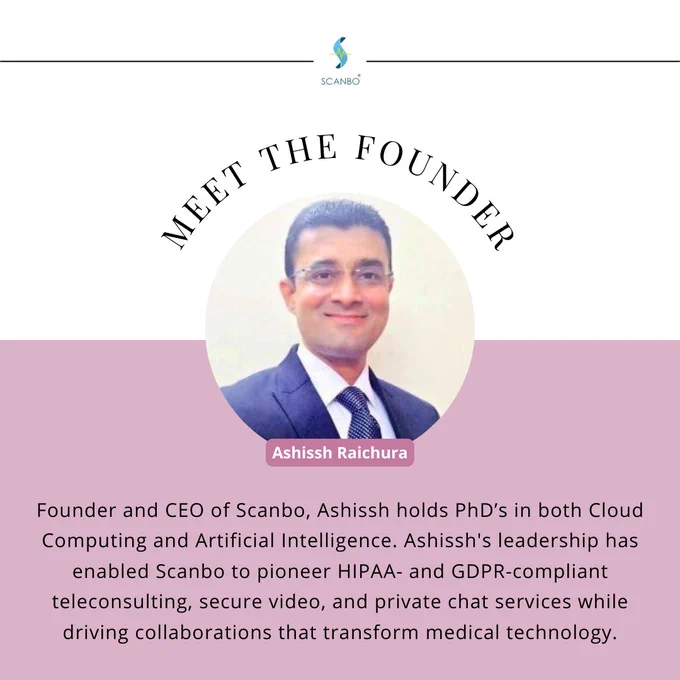 SCANBO®

MEET THE FOUNDER

Ashissh Raichura

Founder and CEO of Scanbo, Ashissh holds PhD's in both Cloud Computing and Artificial Intelligence. Ashissh's leadership has enabled Scanbo to pioneer HIPAA- and GDPR-compliant teleconsulting, secure video, and private chat services while driving collaborations that transform medical technology.